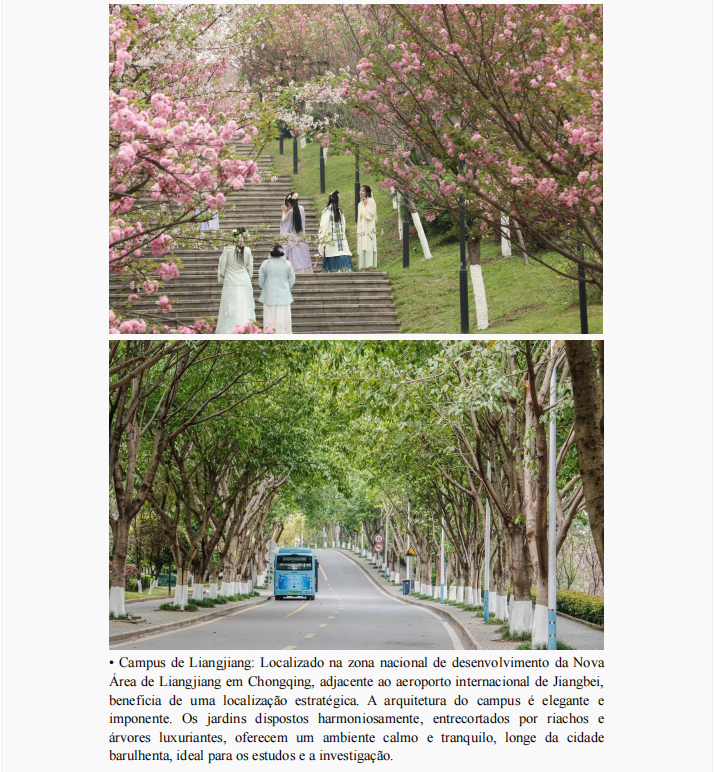 • Campus de Liangjiang: Localizado na zona nacional de desenvolvimento da Nova Área de Liangjiang em Chongqing, adjacente ao aeroporto internacional de Jiangbei, beneficia de uma localização estratégica. A arquitetura do campus é elegante e imponente. Os jardins dispostos harmoniosamente, entrecortados por riachos e árvores luxuriantes, oferecem um ambiente calmo e tranquilo, longe da cidade barulhenta, ideal para os estudos e a investigação.